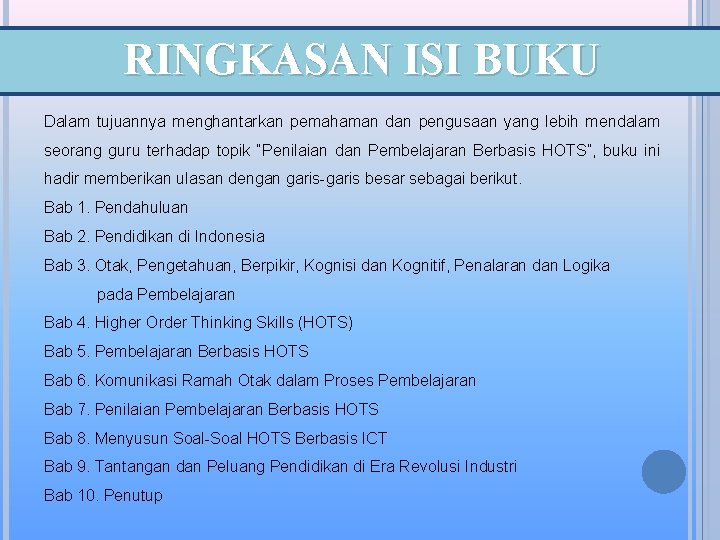 RINGKASAN ISI BUKU

Dalam tujuannya menghantarkan pemahaman dan pengusaan yang lebih mendalam seorang guru terhadap topik "Penilaian dan Pembelajaran Berbasis HOTS", buku ini hadir memberikan ulasan dengan garis-garis besar sebagai berikut.

Bab 1. Pendahuluan
Bab 2. Pendidikan di Indonesia
Bab 3. Otak, Pengetahuan, Berpikir, Kognisi dan Kognitif, Penalaran dan Logika pada Pembelajaran
Bab 4. Higher Order Thinking Skills (HOTS)
Bab 5. Pembelajaran Berbasis HOTS
Bab 6. Komunikasi Ramah Otak dalam Proses Pembelajaran
Bab 7. Penilaian Pembelajaran Berbasis HOTS
Bab 8. Menyusun Soal-Soal HOTS Berbasis ICT
Bab 9. Tantangan dan Peluang Pendidikan di Era Revolusi Industri
Bab 10. Penutup